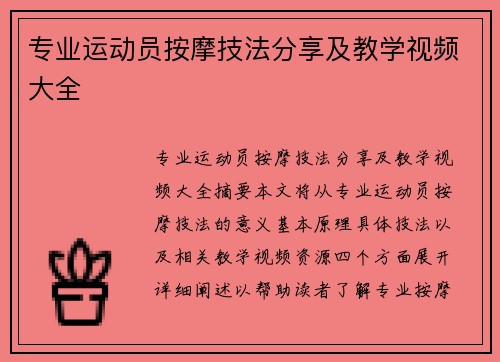 专业运动员按摩技法分享及教学视频大全

专业运动员按摩技法分享及教学视频大全摘要本文将从专业运动员按摩技法的意义基本原理具体技法以及相关教学视频资源四个方面展开详细阐述以帮助读者了解专业按摩